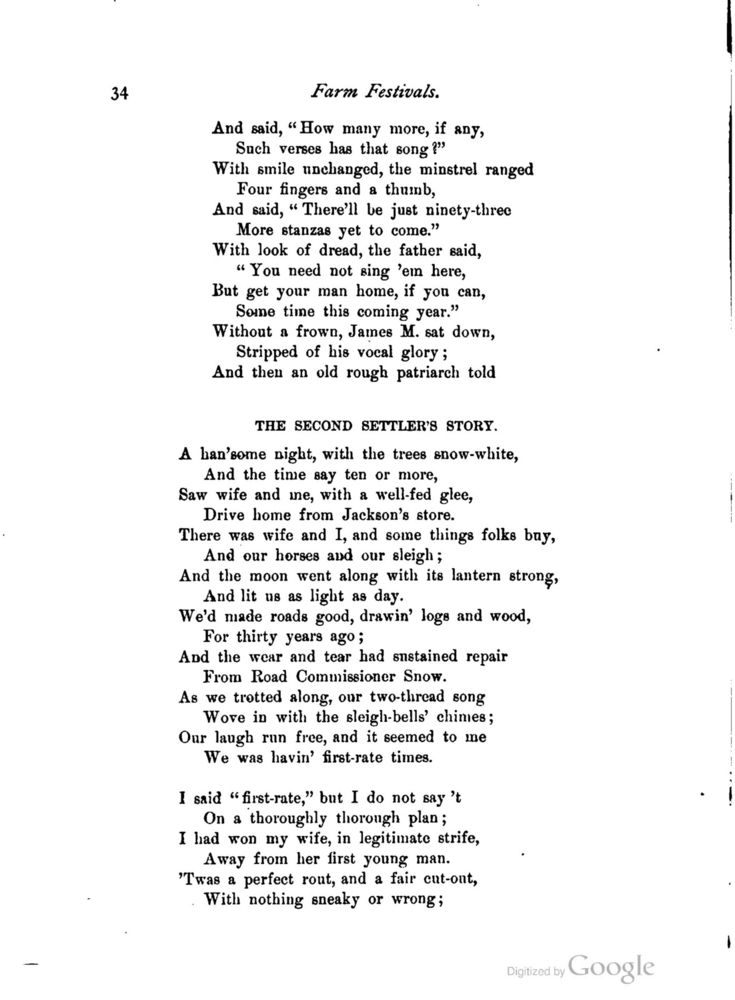 34 Farm Festivals.

And said, "How many more, if any,
Such verses has that song?"
With smile unchanged, the minstrel ranged
Four fingers and a thumb,
And said, "There'll be just ninety-three
More stanzas yet to come."
With look of dread, the father said,
"You need not sing 'em here,
But get your man home, if you can,
Some time this coming year."
Without a frown, James M. sat down,
Stripped of his vocal glory;
And then an old rough patriarch told

THE SECOND SETTLER'S STORY.

A han'some night, with the trees snow-white,
And the time say ten or more,
Saw wife and me, with a well-fed glee,
Drive home from Jackson's store.
There was wife and I, and some things folks buy,
And our horses and our sleigh;
And the moon went along with its lantern strong,
And lit us as light as day.
We'd made roads good, drawin' logs and wood,
For thirty years ago;
And the wear and tear had sustained repair
From Road Commissioner Snow.
As we trotted along, our two-thread song
Wove in with the sleigh-bells' chimes;
Our laugh run free, and it seemed to me
We was havin' first-rate times.

I said "first-rate," but I do not say 't
On a thoroughly thorough plan;
I had won my wife, in legitimate strife,
Away from her first young man.
'Twas a perfect rout, and a fair cut-out,
With nothing sneaky or wrong;

Digitized by Google